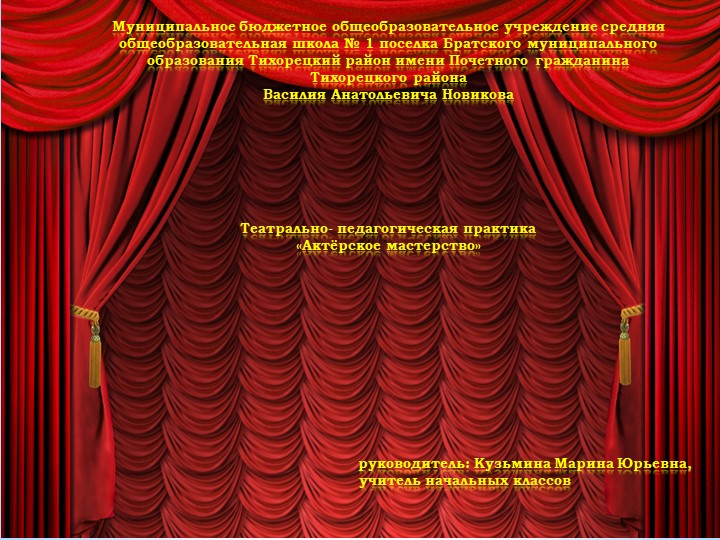 Муниципальное бюджетное общеобразовательное учреждение средняя общеобразовательная школа № 1 поселка Братского муниципального образования Тихорецкий район имени Почетного гражданина Тихорецкого района Василия Анатольевича Новикова

Театрально- педагогическая практика «Актёрское мастерство»

руководитель: Кузьмина Марина Юрьевна, учитель начальных классов